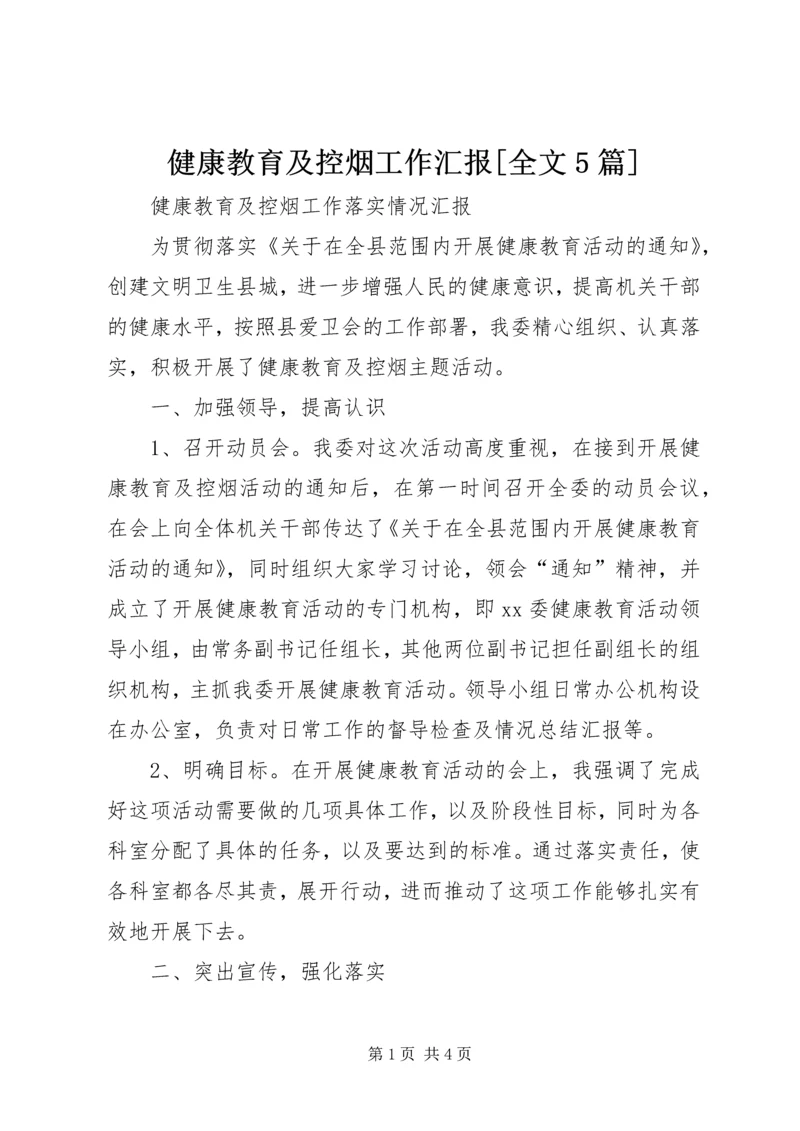 健康教育及控烟工作汇报[全文5篇]

健康教育及控烟工作落实情况汇报

为贯彻落实《关于在全县范围内开展健康教育活动的通知》，创建文明卫生县城，进一步增强人民的健康意识，提高机关干部的健康水平，按照县爱卫会的工作部署，我委精心组织、认真落实，积极开展了健康教育及控烟主题活动。

一、加强领导，提高认识

1、召开动员会。我委对这次活动高度重视，在接到开展健康教育及控烟活动的通知后，在第一时间召开全委的动员会议，在会上向全体机关干部传达了《关于在全县范围内开展健康教育活动的通知》，同时组织大家学习讨论，领会“通知”精神，并成立了开展健康教育活动的专门机构，即xx委健康教育活动领导小组，由常务副书记任组长，其他两位副书记担任副组长的组织机构，主抓我委开展健康教育活动。领导小组日常办公机构设在办公室，负责对日常工作的督导检查及情况总结汇报等。

2、明确目标。在开展健康教育活动的会上，我强调了完成好这项活动需要做的几项具体工作，以及阶段性目标，同时为各科室分配了具体的任务，以及要达到的标准。通过落实责任，使各科室都各尽其责，展开行动，进而推动了这项工作能够扎实有效地开展下去。

二、突出宣传，强化落实

第1页 共4页